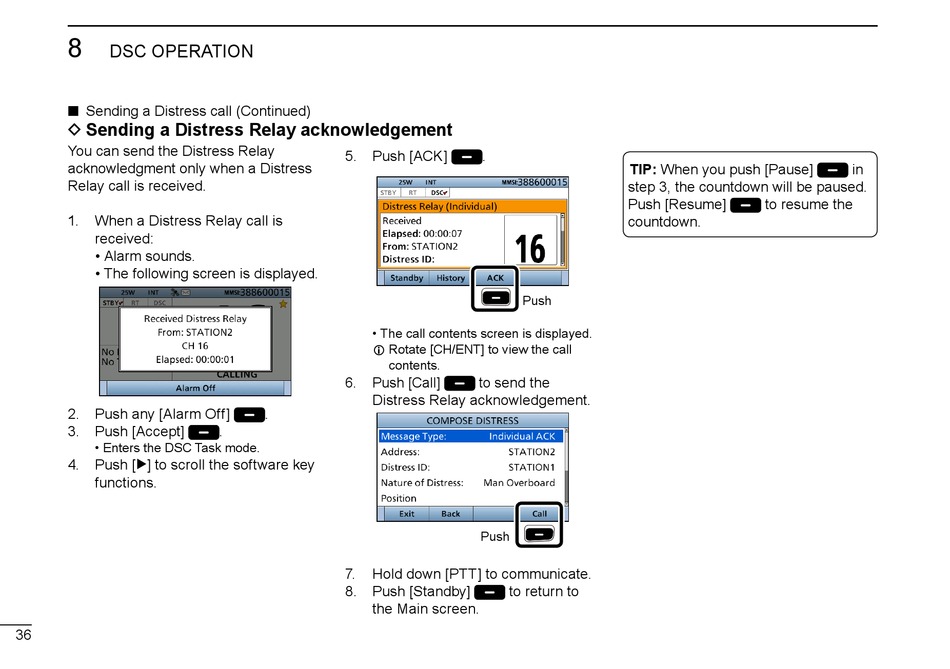 8 DSC OPERATION

■ Sending a Distress call (Continued)
◇ Sending a Distress Relay acknowledgement

You can send the Distress Relay acknowledgment only when a Distress Relay call is received.

1. When a Distress Relay call is received:
• Alarm sounds.
• The following screen is displayed.

25W INT MMSI:388600015
STBY RT DSC
Received Distress Relay
From: STATION2
CH 16
Elapsed: 00:00:01
No
No
CALLING
Alarm Off

2. Push any [Alarm Off] .
3. Push [Accept] .
• Enters the DSC Task mode.
4. Push [▶] to scroll the software key functions.

5. Push [ACK] .

25W INT MMSI:388600015
STBY RT DSC
Distress Relay (Individual)
Received
Elapsed: 00:00:07
From: STATION2
Distress ID:
16
Standby History ACK
Push

• The call contents screen is displayed.
ⓘ Rotate [CH/ENT] to view the call contents.

6. Push [Call] to send the Distress Relay acknowledgement.

COMPOSE DISTRESS
Message Type: Individual ACK
Address: STATION2
Distress ID: STATION1
Nature of Distress: Man Overboard
Position
Exit Back Call
Push

7. Hold down [PTT] to communicate.
8. Push [Standby] to return to the Main screen.

TIP: When you push [Pause] in step 3, the countdown will be paused. Push [Resume] to resume the countdown.

36